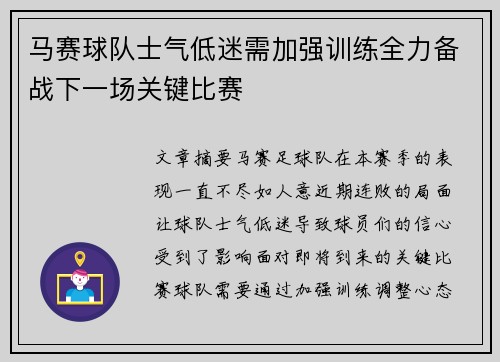 马赛球队士气低迷需加强训练全力备战下一场关键比赛

文章摘要马赛足球队在本赛季的表现一直不尽如人意近期连败的局面让球队士气低迷导致球员们的信心受到了影响面对即将到来的关键比赛球队需要通过加强训练调整心态